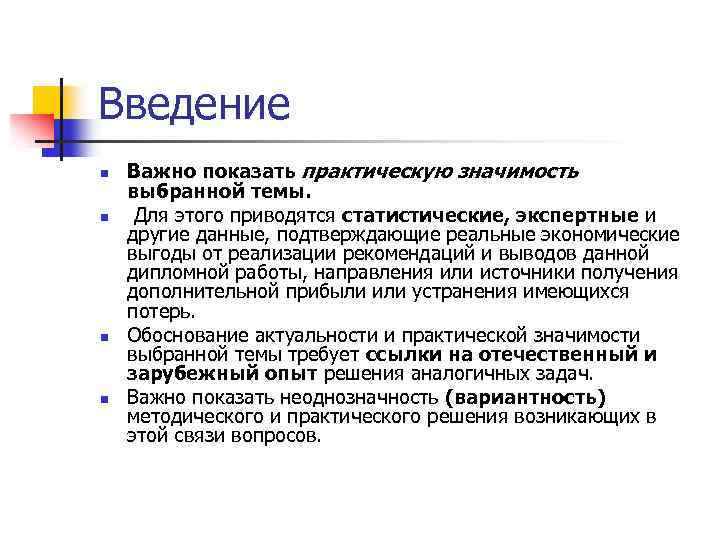 Введение

Важно показать практическую значимость выбранной темы.

Для этого приводятся статистические, экспертные и другие данные, подтверждающие реальные экономические выгоды от реализации рекомендаций и выводов данной дипломной работы, направления или источники получения дополнительной прибыли или устранения имеющихся потерь.

Обоснование актуальности и практической значимости выбранной темы требует ссылки на отечественный и зарубежный опыт решения аналогичных задач.

Важно показать неоднозначность (вариантность) методического и практического решения возникающих в этой связи вопросов.